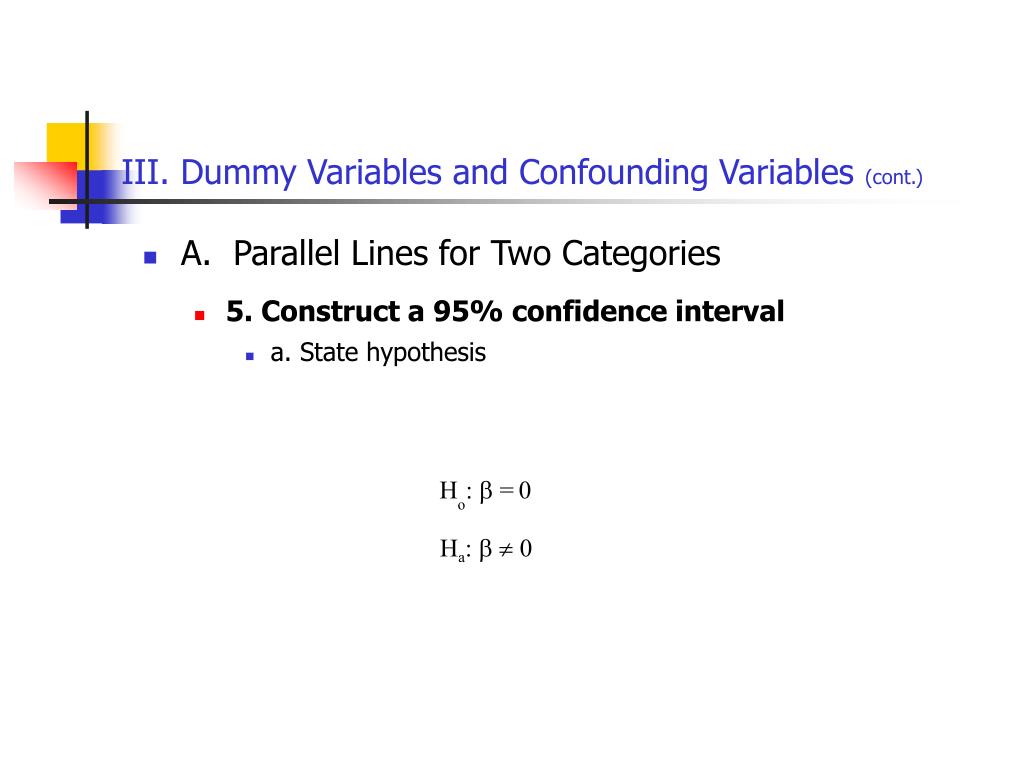 III. Dummy Variables and Confounding Variables (cont.)

A. Parallel Lines for Two Categories

5. Construct a 95% confidence interval

a. State hypothesis

$H_o: \beta = 0$

$H_a: \beta \neq 0$